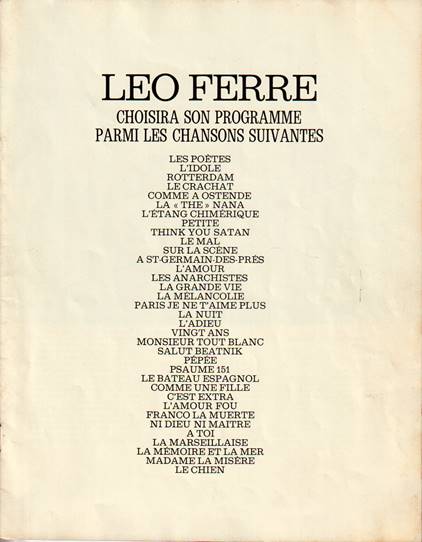 LEO FERRE
CHOISIRA SON PROGRAMME
PARMI LES CHANSONS SUIVANTES

LES POÈTES
L'IDOLE
ROTTERDAM
LE CRACHAT
COMME A OSTENDE
LA « THE » NANA
L'ÉTANG CHIMÉRIQUE
PETITE
THINK YOU SATAN
LE MAL
SUR LA SCÈNE
A ST-GERMAIN-DES-PRÉS
L'AMOUR
LES ANARCHISTES
LA GRANDE VIE
LA MÉLANCOLIE
PARIS JE NE T'AIME PLUS
LA NUIT
L'ADIEU
VINGT ANS
MONSIEUR TOUT BLANC
SALUT BEATNIK
PÉPÉE
PSAUME 151
LE BATEAU ESPAGNOL
COMME UNE FILLE
C'EST EXTRA
L'AMOUR FOU
FRANCO LA MUERTE
NI DIEU NI MAITRE
A TOI
LA MARSEILLAISE
LA MÉMOIRE ET LA MER
MADAME LA MISÈRE
LE CHIEN